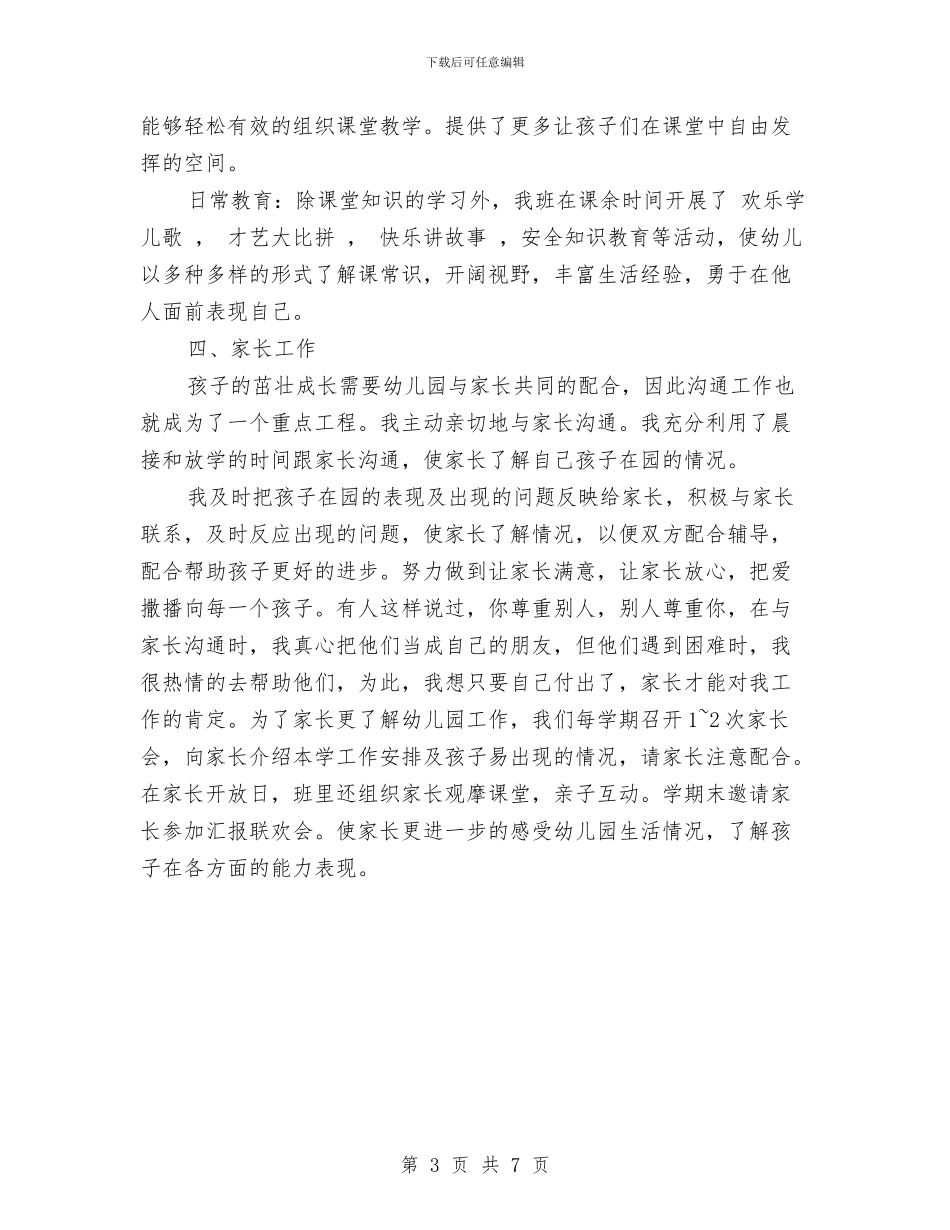 下载后可任意编辑

能够轻松有效的组织课堂教学。提供了更多让孩子们在课堂中自由发挥的空间。

日常教育：除课堂知识的学习外，我班在课余时间开展了 欢乐学儿歌 ， 才艺大比拼 ， 快乐讲故事 ，安全知识教育等活动，使幼儿以多种多样的形式了解课常识，开阔视野，丰富生活经验，勇于在他人面前表现自己。

四、家长工作

孩子的茁壮成长需要幼儿园与家长共同的配合，因此沟通工作也就成为了一个重点工程。我主动亲切地与家长沟通。我充分利用了晨接和放学的时间跟家长沟通，使家长了解自己孩子在园的情况。

我及时把孩子在园的表现及出现的问题反映给家长，积极与家长联系，及时反应出现的问题，使家长了解情况，以便双方配合辅导，配合帮助孩子更好的进步。努力做到让家长满意，让家长放心，把爱撒播向每一个孩子。有人这样说过，你尊重别人，别人尊重你，在与家长沟通时，我真心把他们当成自己的朋友，但他们遇到困难时，我很热情的去帮助他们，为此，我想只要自己付出了，家长才能对我工作的肯定。为了家长更了解幼儿园工作，我们每学期召开 1~2 次家长会，向家长介绍本学工作安排及孩子易出现的情况，请家长注意配合。在家长开放日，班里还组织家长观摩课堂，亲子互动。学期末邀请家长参加汇报联欢会。使家长更进一步的感受幼儿园生活情况，了解孩子在各方面的能力表现。

第 3 页 共 7 页